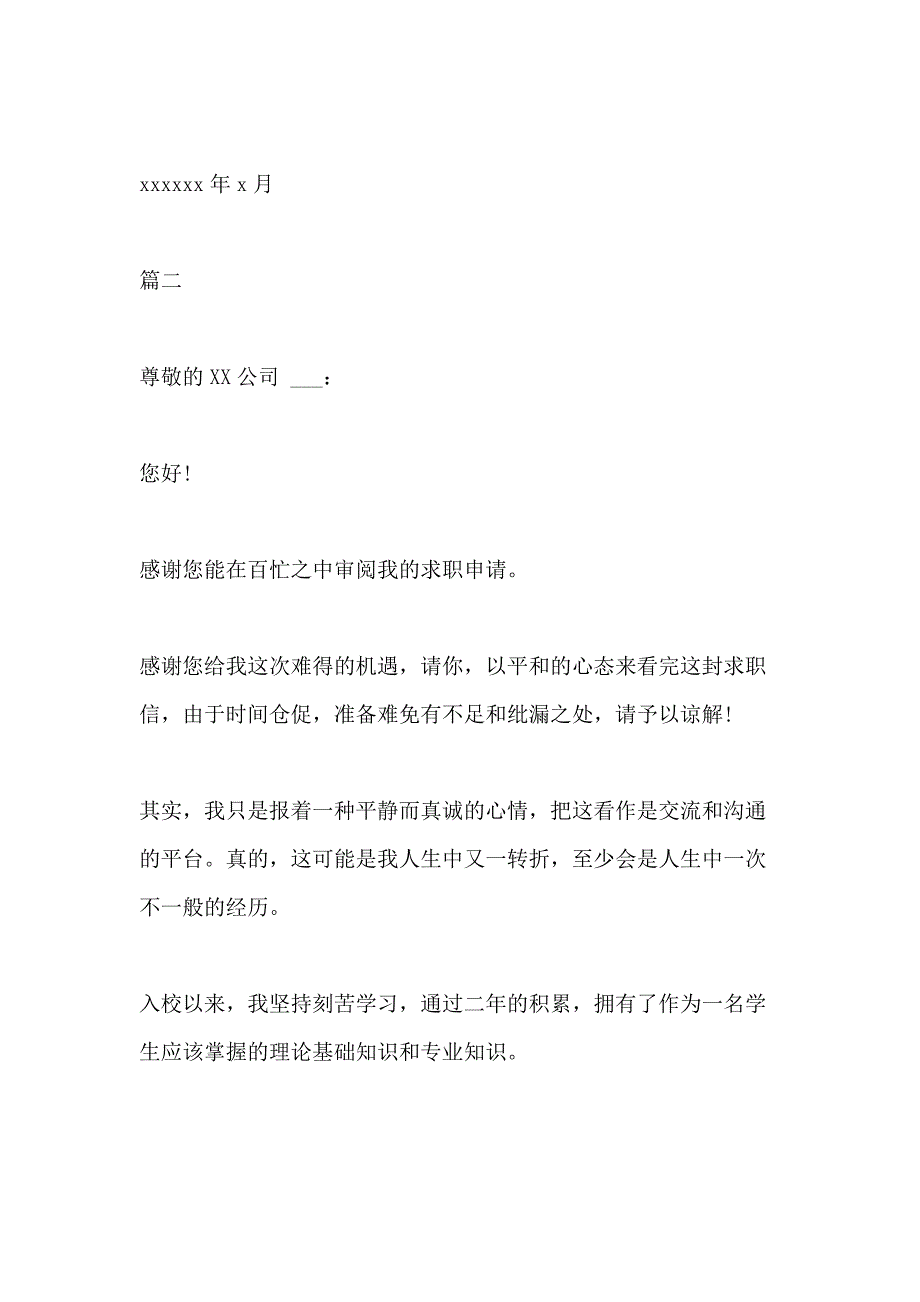 xxxxxx 年 x 月

篇二

尊敬的 XX 公司 ___：

您好！

感谢您能在百忙之中审阅我的求职申请。

感谢您给我这次难得的机遇，请你，以平和的心态来看完这封求职信，由于时间仓促，准备难免有不足和纰漏之处，请予以谅解！

其实，我只是报着一种平静而真诚的心情，把这看作是交流和沟通的平台。真的，这可能是我人生中又一转折，至少会是人生中一次不一般的经历。

入校以来，我坚持刻苦学习，通过二年的积累，拥有了作为一名学生应该掌握的理论基础知识和专业知识。